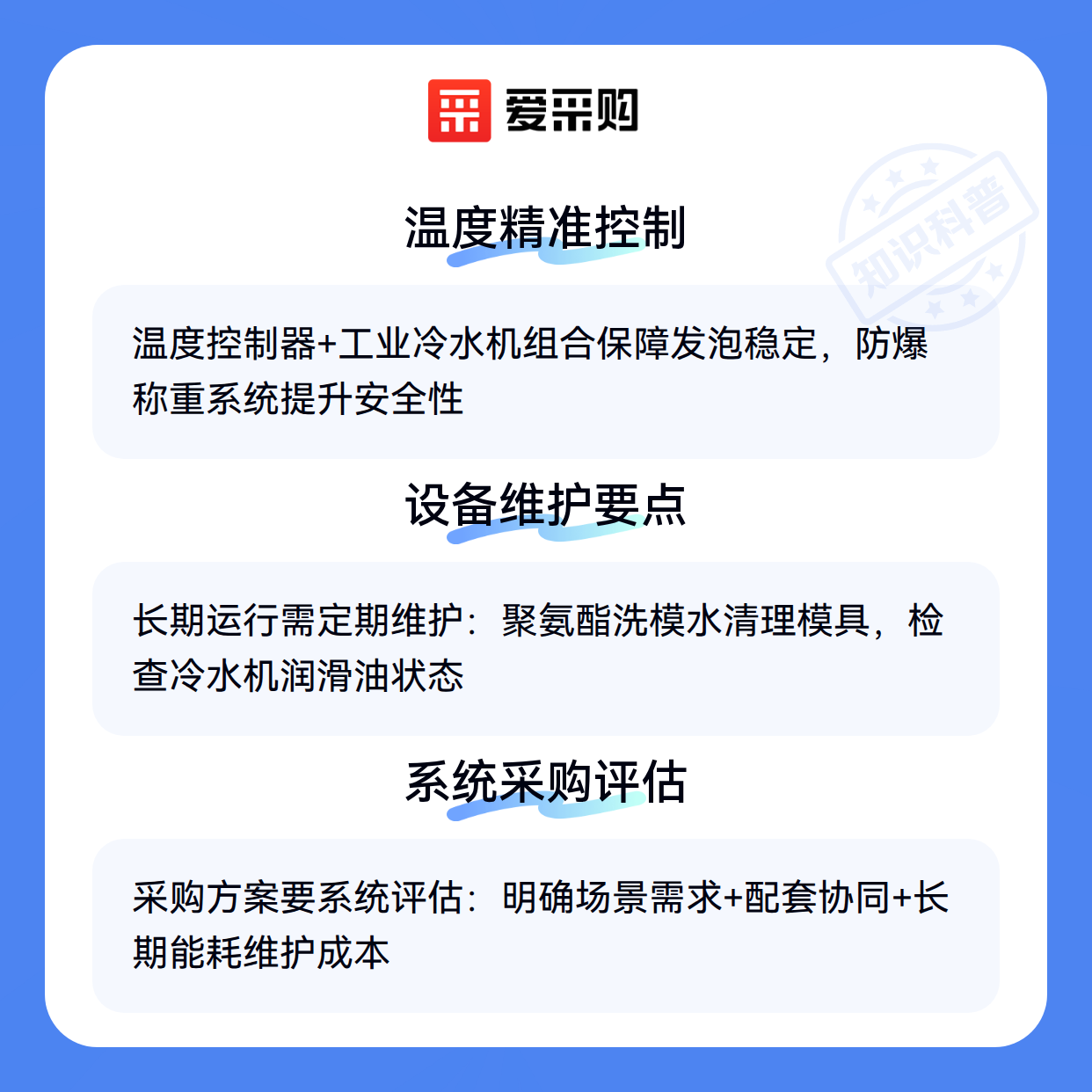 爱采购

温度精准控制

温度控制器+工业冷水机组合保障发泡稳定，防爆称重系统提升安全性

设备维护要点

长期运行需定期维护：聚氨酯洗模水清理模具，检查冷水机润滑油状态

系统采购评估

采购方案要系统评估：明确场景需求+配套协同+长期能耗维护成本

知识科普